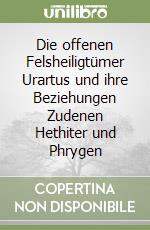 unilibro

Die offenen Felsheiligtümer Urartus und ihre Beziehungen Zudenen Hethiter und Phrygen

COPERTINA NON DISPONIBILE